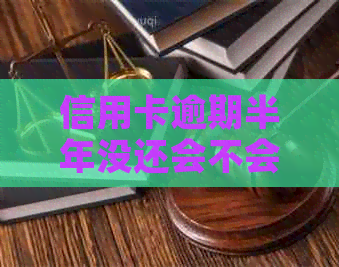 信用卡逾期半年没还会不会